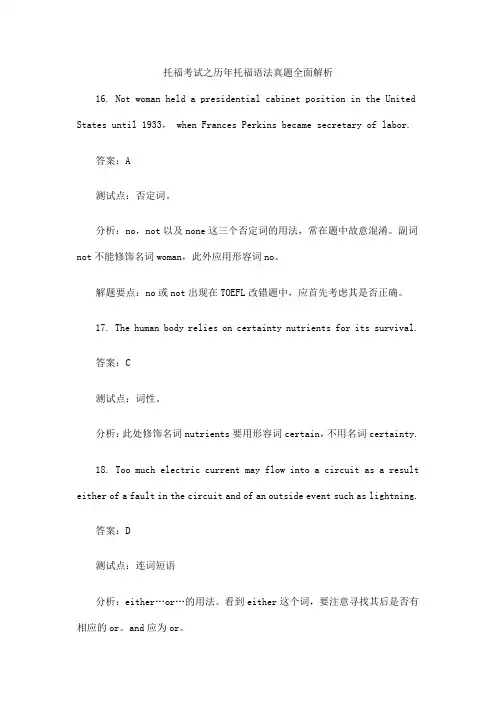 托福考试之历年托福语法真题全面解析

16. Not woman held a presidential cabinet position in the United States until 1933, when Frances Perkins became secretary of labor.

答案：A

测试点：否定词。

分析：no，not 以及 none 这三个否定词的用法，常在题中故意混淆。副词 not 不能修饰名词 woman，此外应用形容词 no。

解题要点：no 或 not 出现在 TOEFL 改错题中，应首先考虑其是否正确。

17. The human body relies on certainty nutrients for its survival.

答案：C

测试点：词性。

分析：此处修饰名词 nutrients 要用形容词 certain，不用名词 certainty.

18. Too much electric current may flow into a circuit as a result either of a fault in the circuit and of an outside event such as lightning.

答案：D

测试点：连词短语

分析：either…or…的用法。看到 either 这个词，要注意寻找其后是否有相应的 or。and 应为 or。